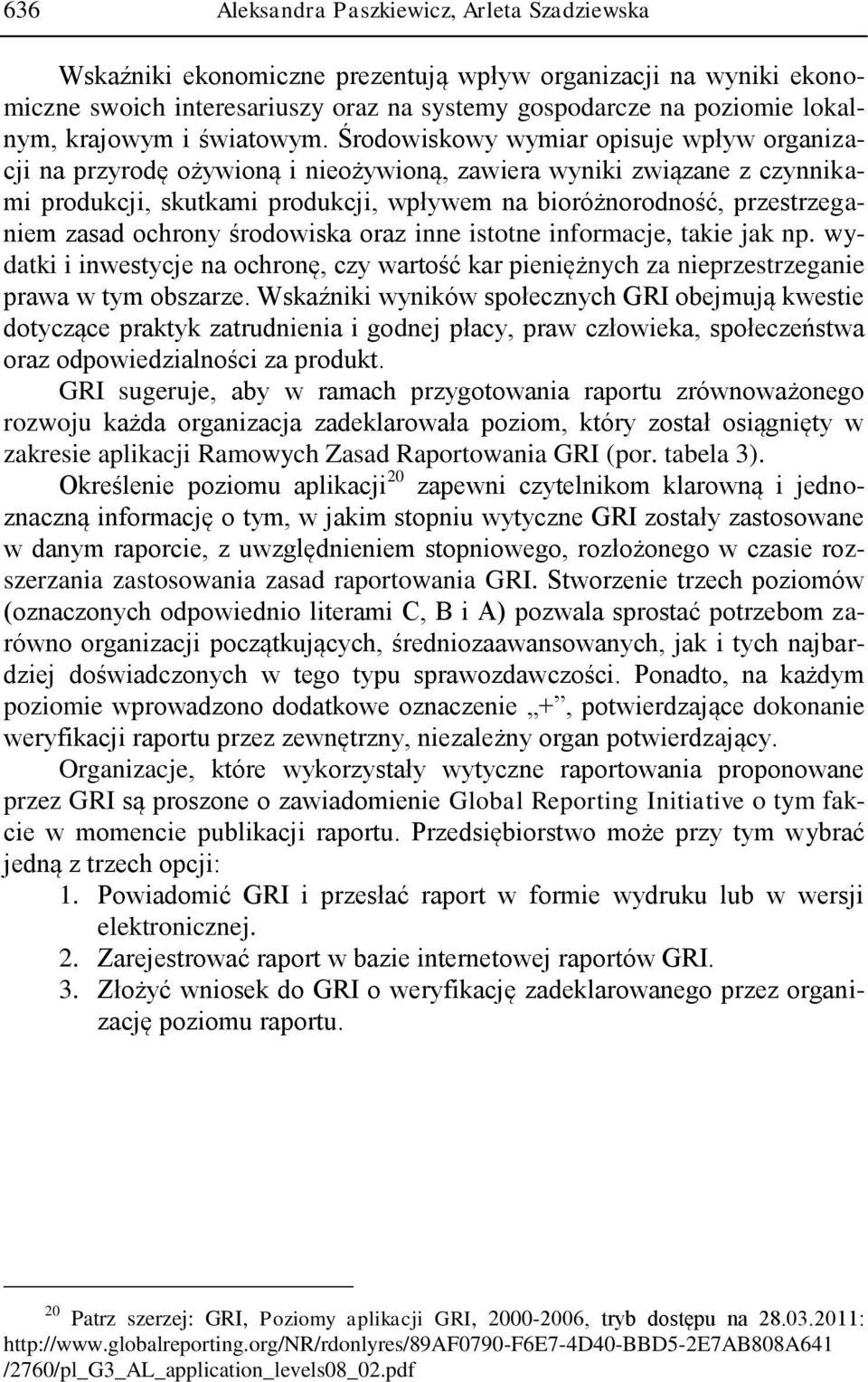 636 Aleksandra Paszkiewicz, Arleta Szadziewska

Wskaźniki ekonomiczne prezentują wpływ organizacji na wyniki ekonomiczne swoich interesariuszy oraz na systemy gospodarcze na poziomie lokalnym, krajowym i światowym. Środowiskowy wymiar opisuje wpływ organizacji na przyrodę ożywioną i nieożywioną, zawiera wyniki związane z czynnikami produkcji, skutkami produkcji, wpływem na bioróżnorodność, przestrzeganiem zasad ochrony środowiska oraz inne istotne informacje, takie jak np. wydatki i inwestycje na ochronę, czy wartość kar pieniężnych za nieprzestrzeganie prawa w tym obszarze. Wskaźniki wyników społecznych GRI obejmują kwestie dotyczące praktyk zatrudnienia i godnej płacy, praw człowieka, społeczeństwa oraz odpowiedzialności za produkt.

GRI sugeruje, aby w ramach przygotowania raportu zrównoważonego rozwoju każda organizacja zadeklarowała poziom, który został osiągnięty w zakresie aplikacji Ramowych Zasad Raportowania GRI (por. tabela 3).

Określenie poziomu aplikacji$^{20}$ zapewni czytelnikom klarowną i jednoznaczną informację o tym, w jakim stopniu wytyczne GRI zostały zastosowane w danym raporcie, z uwzględnieniem stopniowego, rozłożonego w czasie rozszerzania zastosowania zasad raportowania GRI. Stworzenie trzech poziomów (oznaczonych odpowiednio literami C, B i A) pozwala sprostać potrzebom zarówno organizacji początkujących, średniozaawansowanych, jak i tych najbardziej doświadczonych w tego typu sprawozdawczości. Ponadto, na każdym poziomie wprowadzono dodatkowe oznaczenie „+”, potwierdzające dokonanie weryfikacji raportu przez zewnętrzny, niezależny organ potwierdzający.

Organizacje, które wykorzystały wytyczne raportowania proponowane przez GRI są proszone o zawiadomienie Global Reporting Initiative o tym fakcie w momencie publikacji raportu. Przedsiębiorstwo może przy tym wybrać jedną z trzech opcji:
1. Powiadomić GRI i przesłać raport w formie wydruku lub w wersji elektronicznej.
2. Zarejestrować raport w bazie internetowej raportów GRI.
3. Złożyć wniosek do GRI o weryfikację zadeklarowanego przez organizację poziomu raportu.

$^{20}$ Patrz szerzej: GRI, Poziomy aplikacji GRI, 2000-2006, tryb dostępu na 28.03.2011: http://www.globalreporting.org/NR/rdonlyres/89AF0790-F6E7-4D40-BBD5-2E7AB808A641 /2760/pl_G3_AL_application_levels08_02.pdf